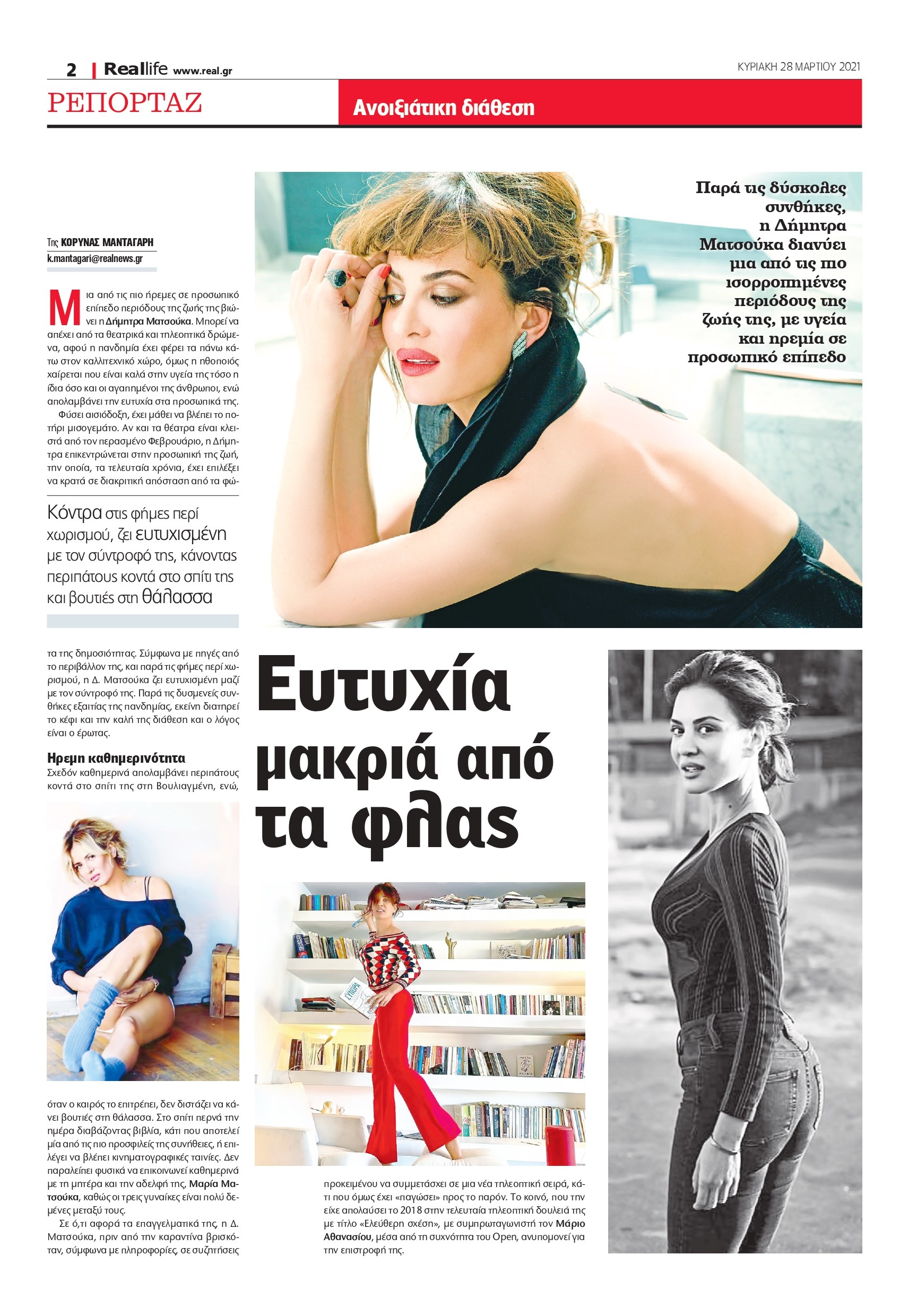 2 | Reallife www.real.gr

ΚΥΡΙΑΚΗ 28 ΜΑΡΤΙΟΥ 2021

ΡΕΠΟΡΤΑΖ

Ανοιξιάτικη διάθεση

Παρά τις δύσκολες συνθήκες, η Δήμητρα Ματσούκα διανύει μια από τις πιο ισορροπημένες περιόδους της ζωής της, με υγεία και ηρεμία σε προσωπικό επίπεδο

Της ΚΟΡΥΝΑΣ ΜΑΝΤΑΓΑΡΗ
k.mantagari@realnews.gr

Μια από τις πιο ήρεμες σε προσωπικό επίπεδο περιόδους της ζωής της βιώνει η Δήμητρα Ματσούκα. Μπορεί να απέχει από τα θεατρικά και τηλεοπτικά δρώμενα, αφού η πανδημία έχει φέρει τα πάνω κάτω στον καλλιτεχνικό χώρο, όμως η ηθοποιός χαίρεται που είναι καλά στην υγεία της τόσο η ίδια όσο και οι αγαπημένοι της άνθρωποι, ενώ απολαμβάνει την ευτυχία στα προσωπικά της.

Φύσει αισιόδοξη, έχει μάθει να βλέπει το ποτήρι μισογεμάτο. Αν και τα θέατρα είναι κλειστά από τον περασμένο Φεβρουάριο, η Δήμητρα επικεντρώνεται στην προσωπική της ζωή, την οποία, τα τελευταία χρόνια, έχει επιλέξει να κρατά σε διακριτική απόσταση από τα φώτα της δημοσιότητας. Σύμφωνα με πηγές από το περιβάλλον της, και παρά τις φήμες περί χωρισμού, η Δ. Ματσούκα ζει ευτυχισμένη μαζί με τον σύντροφό της. Παρά τις δυσμενείς συνθήκες εξαιτίας της πανδημίας, εκείνη διατηρεί το κέφι και την καλή της διάθεση και ο λόγος είναι ο έρωτας.

Κόντρα στις φήμες περί χωρισμού, ζει ευτυχισμένη με τον σύντροφό της, κάνοντας περιπάτους κοντά στο σπίτι της και βουτιές στη θάλασσα

Ηρεμη καθημερινότητα
Σχεδόν καθημερινά απολαμβάνει περιπάτους κοντά στο σπίτι της στη Βουλιαγμένη, ενώ, όταν ο καιρός το επιτρέπει, δεν διστάζει να κάνει βουτιές στη θάλασσα. Στο σπίτι περνά την ημέρα διαβάζοντας βιβλία, κάτι που αποτελεί μία από τις πιο προσφιλείς της συνήθειες, ή επιλέγει να βλέπει κινηματογραφικές ταινίες. Δεν παραλείπει φυσικά να επικοινωνεί καθημερινά με τη μητέρα και την αδελφή της, Μαρία Ματσούκα, καθώς οι τρεις γυναίκες είναι πολύ δεμένες μεταξύ τους.

Σε ό,τι αφορά τα επαγγελματικά της, η Δ. Ματσούκα, πριν από την καραντίνα βρισκόταν, σύμφωνα με πληροφορίες, σε συζητήσεις προκειμένου να συμμετάσχει σε μια νέα τηλεοπτική σειρά, κάτι που όμως έχει «παγώσει» προς το παρόν. Το κοινό, που την είχε απολαύσει το 2018 στην τελευταία τηλεοπτική δουλειά της με τίτλο «Ελεύθερη σχέση», με συμπρωταγωνιστή τον Μάριο Αθανασίου, μέσα από τη συχνότητα του Open, ανυπομονεί για την επιστροφή της.

Ευτυχία μακριά από τα φλας